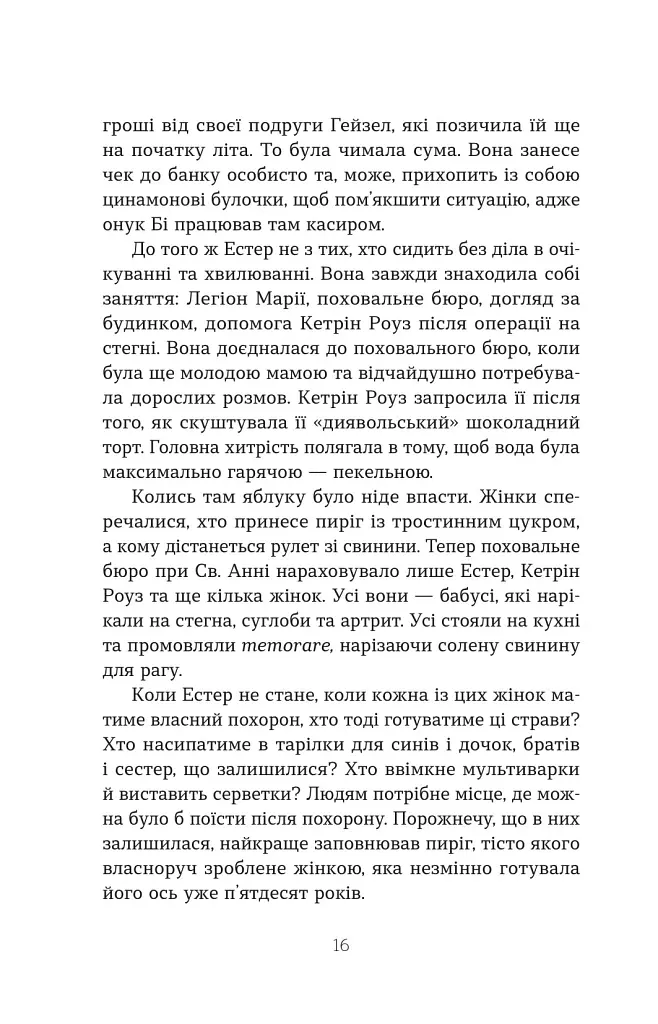 гроші від своєї подруги Гейзел, які позичила їй ще на початку літа. То була чимала сума. Вона занесе чек до банку особисто та, може, прихопить із собою цинамонові булочки, щоб пом'якшити ситуацію, адже онук Бі працював там касиром.

До того ж Естер не з тих, хто сидить без діла в очікуванні та хвилюванні. Вона завжди знаходила собі заняття: Легіон Марії, поховальне бюро, догляд за будинком, допомога Кетрін Роуз після операції на стегні. Вона доєдналася до поховального бюро, коли була ще молодою мамою та відчайдушно потребувала дорослих розмов. Кетрін Роуз запросила її після того, як скуштувала її «диявольський» шоколадний торт. Головна хитрість полягала в тому, щоб вода була максимально гарячою — пекельною.

Колись там яблуку було ніде впасти. Жінки сперечалися, хто принесе пиріг із тростинним цукром, а кому дістанеться рулет зі свинини. Тепер поховальне бюро при Св. Анні нараховувало лише Естер, Кетрін Роуз та ще кілька жінок. Усі вони — бабусі, які нарікали на стегна, суглоби та артрит. Усі стояли на кухні та промовляли memorare, нарізаючи солену свинину для рагу.

Коли Естер не стане, коли кожна із цих жінок матиме власний похорон, хто тоді готуватиме ці страви? Хто насипатиме в тарілки для синів і дочок, братів і сестер, що залишилися? Хто ввімкне мультиварки й виставить серветки? Людям потрібне місце, де можна було б поїсти після похорону. Порожнечу, що в них залишилася, найкраще заповнював пиріг, тісто якого власноруч зроблене жінкою, яка незмінно готувала його ось уже п'ятдесят років.

16